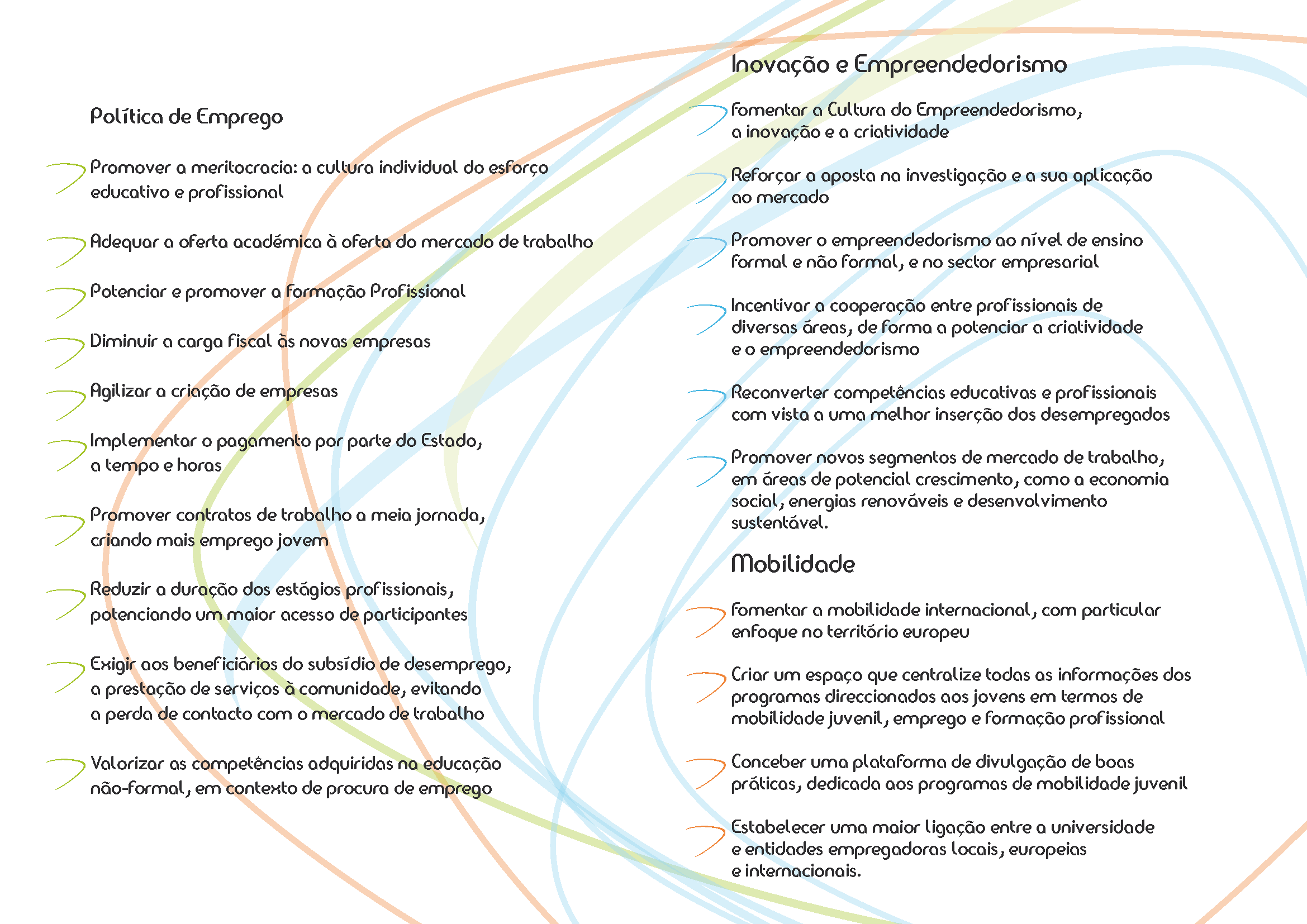 Política de Emprego

Promover a meritocracia: a cultura individual do esforço educativo e profissional

Adequar a oferta académica à oferta do mercado de trabalho

Potenciar e promover a Formação Profissional

Diminuir a carga fiscal às novas empresas

Agilizar a criação de empresas

Implementar o pagamento por parte do Estado, a tempo e horas

Promover contratos de trabalho a meia jornada, criando mais emprego jovem

Reduzir a duração dos estágios profissionais, potenciando um maior acesso de participantes

Exigir aos beneficiários do subsídio de desemprego, a prestação de serviços à comunidade, evitando a perda de contacto com o mercado de trabalho

Valorizar as competências adquiridas na educação não-formal, em contexto de procura de emprego

Inovação e Empreendedorismo

Fomentar a Cultura do Empreendedorismo, a inovação e a criatividade

Reforçar a aposta na investigação e a sua aplicação ao mercado

Promover o empreendedorismo ao nível de ensino formal e não formal, e no sector empresarial

Incentivar a cooperação entre profissionais de diversas áreas, de forma a potenciar a criatividade e o empreendedorismo

Reconverter competências educativas e profissionais com vista a uma melhor inserção dos desempregados

Promover novos segmentos de mercado de trabalho, em áreas de potencial crescimento, como a economia social, energias renováveis e desenvolvimento sustentável.

Mobilidade

Fomentar a mobilidade internacional, com particular enfoque no território europeu

Criar um espaço que centralize todas as informações dos programas direccionados aos jovens em termos de mobilidade juvenil, emprego e formação profissional

Conceber uma plataforma de divulgação de boas práticas, dedicada aos programas de mobilidade juvenil

Estabelecer uma maior ligação entre a universidade e entidades empregadoras locais, europeias e internacionais.